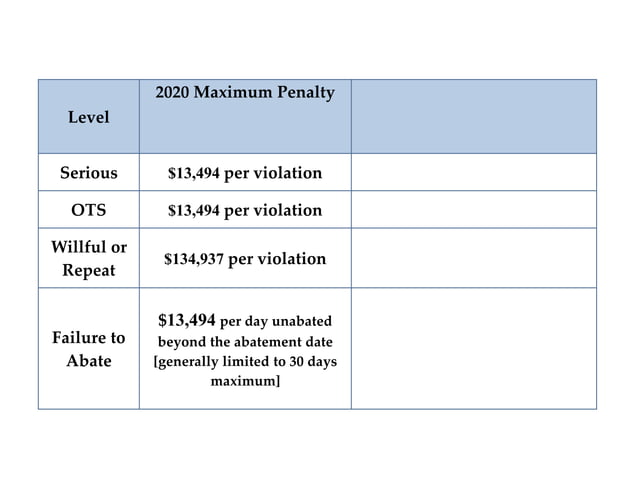 | Level | 2020 Maximum Penalty | |
|---|---|---|
| Serious | \$13,494 per violation | |
| OTS | \$13,494 per violation | |
| Willful or Repeat | \$134,937 per violation | |
| Failure to Abate | \$13,494 per day unabated beyond the abatement date [generally limited to 30 days maximum] | |